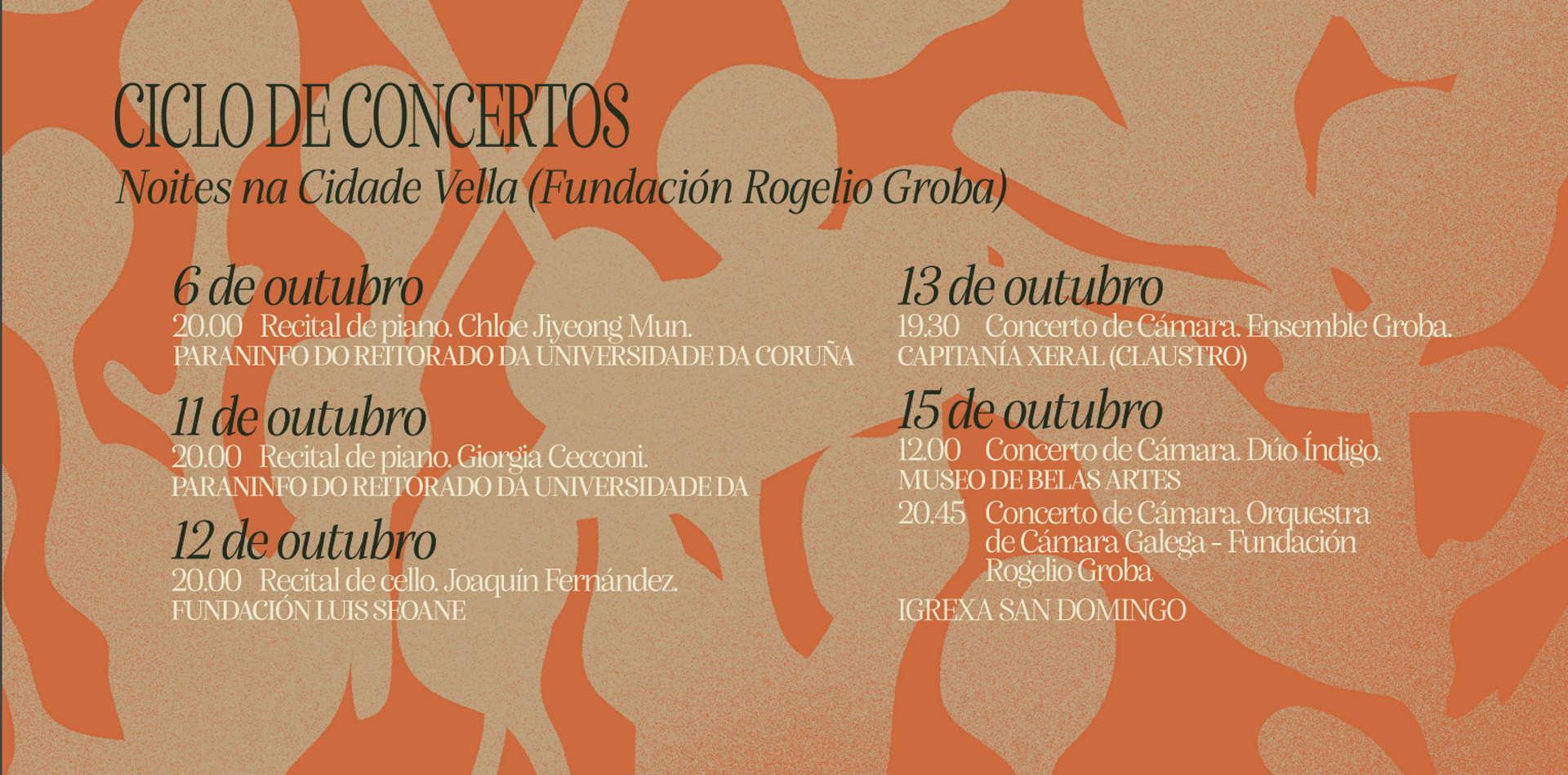 CICLO DE CONCERTOS
Noites na Cidade Vella (Fundación Rogelio Groba)

6 de outubro
20.00 Recital de piano. Chloe Jiyeong Mun.
PARANINFO DO REITORADO DA UNIVERSIDADE DA CORUÑA

11 de outubro
20.00 Recital de piano. Giorgia Cecconi.
PARANINFO DO REITORADO DA UNIVERSIDADE DA

12 de outubro
20.00 Recital de cello. Joaquín Fernández.
FUNDACIÓN LUIS SEOANE

13 de outubro
19.30 Concerto de Cámara. Ensemble Groba.
CAPITANÍA XERAL (CLAUSTRO)

15 de outubro
12.00 Concerto de Cámara. Dúo Índigo.
MUSEO DE BELAS ARTES
20.45 Concerto de Cámara. Orquestra de Cámara Galega - Fundación Rogelio Groba
IGREXA SAN DOMINGO